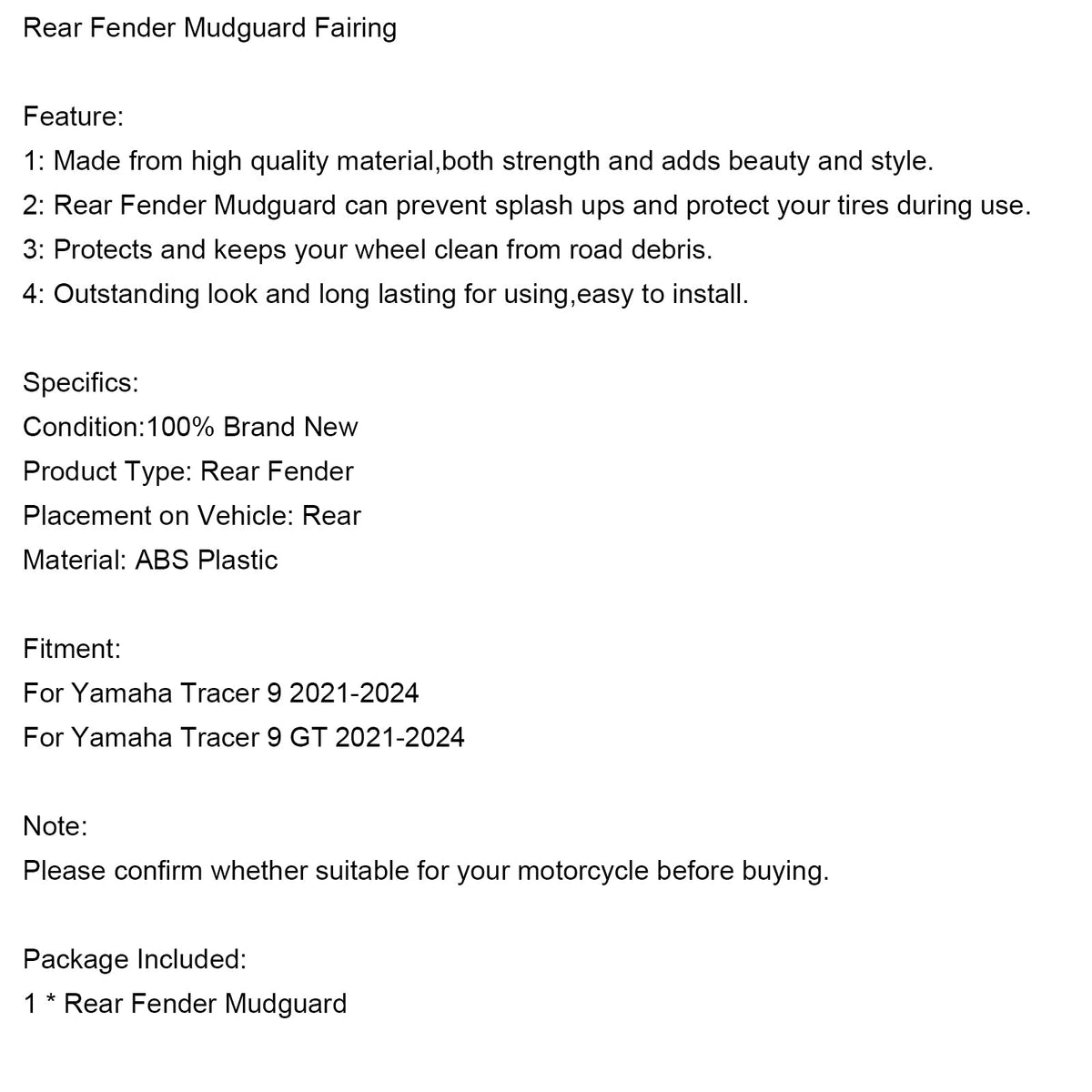 Rear Fender Mudguard Fairing

Feature:
1: Made from high quality material,both strength and adds beauty and style.
2: Rear Fender Mudguard can prevent splash ups and protect your tires during use.
3: Protects and keeps your wheel clean from road debris.
4: Outstanding look and long lasting for using,easy to install.

Specifics:
Condition:100% Brand New
Product Type: Rear Fender
Placement on Vehicle: Rear
Material: ABS Plastic

Fitment:
For Yamaha Tracer 9 2021-2024
For Yamaha Tracer 9 GT 2021-2024

Note:
Please confirm whether suitable for your motorcycle before buying.

Package Included:
1 * Rear Fender Mudguard